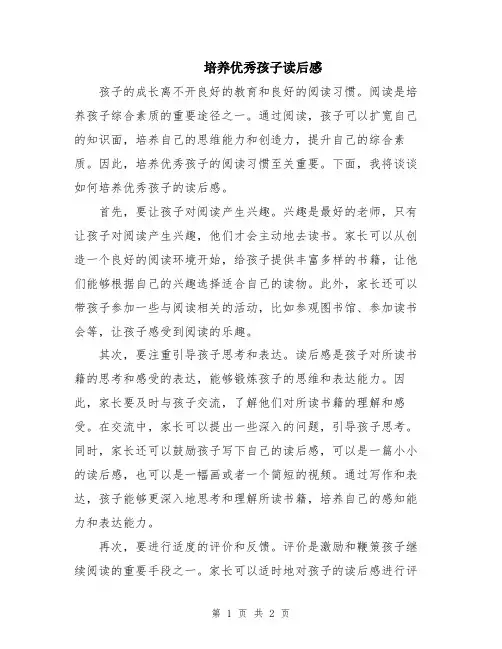 培养优秀孩子读后感

孩子的成长离不开良好的教育和良好的阅读习惯。阅读是培养孩子综合素质的重要途径之一。通过阅读，孩子可以扩宽自己的知识面，培养自己的思维能力和创造力，提升自己的综合素质。因此，培养优秀孩子的阅读习惯至关重要。下面，我将谈谈如何培养优秀孩子的读后感。

首先，要让孩子对阅读产生兴趣。兴趣是最好的老师，只有让孩子对阅读产生兴趣，他们才会主动地去读书。家长可以从创造一个良好的阅读环境开始，给孩子提供丰富多样的书籍，让他们能够根据自己的兴趣选择适合自己的读物。此外，家长还可以带孩子参加一些与阅读相关的活动，比如参观图书馆、参加读书会等，让孩子感受到阅读的乐趣。

其次，要注重引导孩子思考和表达。读后感是孩子对所读书籍的思考和感受的表达，能够锻炼孩子的思维和表达能力。因此，家长要及时与孩子交流，了解他们对所读书籍的理解和感受。在交流中，家长可以提出一些深入的问题，引导孩子思考。同时，家长还可以鼓励孩子写下自己的读后感，可以是一篇小小的读后感，也可以是一幅画或者一个简短的视频。通过写作和表达，孩子能够更深入地思考和理解所读书籍，培养自己的感知能力和表达能力。

再次，要进行适度的评价和反馈。评价是激励和鞭策孩子继续阅读的重要手段之一。家长可以适时地对孩子的读后感进行评

第 1 页 共 2 页